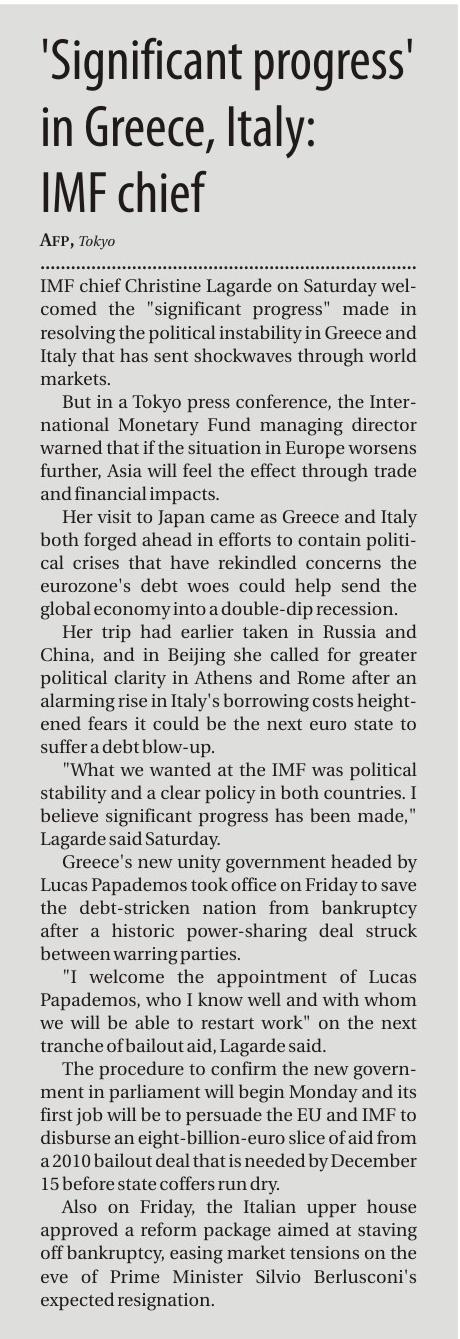 'Significant progress' in Greece, Italy: IMF chief

AFP, Tokyo

IMF chief Christine Lagarde on Saturday welcomed the "significant progress" made in resolving the political instability in Greece and Italy that has sent shockwaves through world markets.

But in a Tokyo press conference, the International Monetary Fund managing director warned that if the situation in Europe worsens further, Asia will feel the effect through trade and financial impacts.

Her visit to Japan came as Greece and Italy both forged ahead in efforts to contain political crises that have rekindled concerns the eurozone's debt woes could help send the global economy into a double-dip recession.

Her trip had earlier taken in Russia and China, and in Beijing she called for greater political clarity in Athens and Rome after an alarming rise in Italy's borrowing costs heightened fears it could be the next euro state to suffer a debt blow-up.

"What we wanted at the IMF was political stability and a clear policy in both countries. I believe significant progress has been made," Lagarde said Saturday.

Greece's new unity government headed by Lucas Papademos took office on Friday to save the debt-stricken nation from bankruptcy after a historic power-sharing deal struck between warring parties.

"I welcome the appointment of Lucas Papademos, who I know well and with whom we will be able to restart work" on the next tranche of bailout aid, Lagarde said.

The procedure to confirm the new government in parliament will begin Monday and its first job will be to persuade the EU and IMF to disburse an eight-billion-euro slice of aid from a 2010 bailout deal that is needed by December 15 before state coffers run dry.

Also on Friday, the Italian upper house approved a reform package aimed at staving off bankruptcy, easing market tensions on the eve of Prime Minister Silvio Berlusconi's expected resignation.